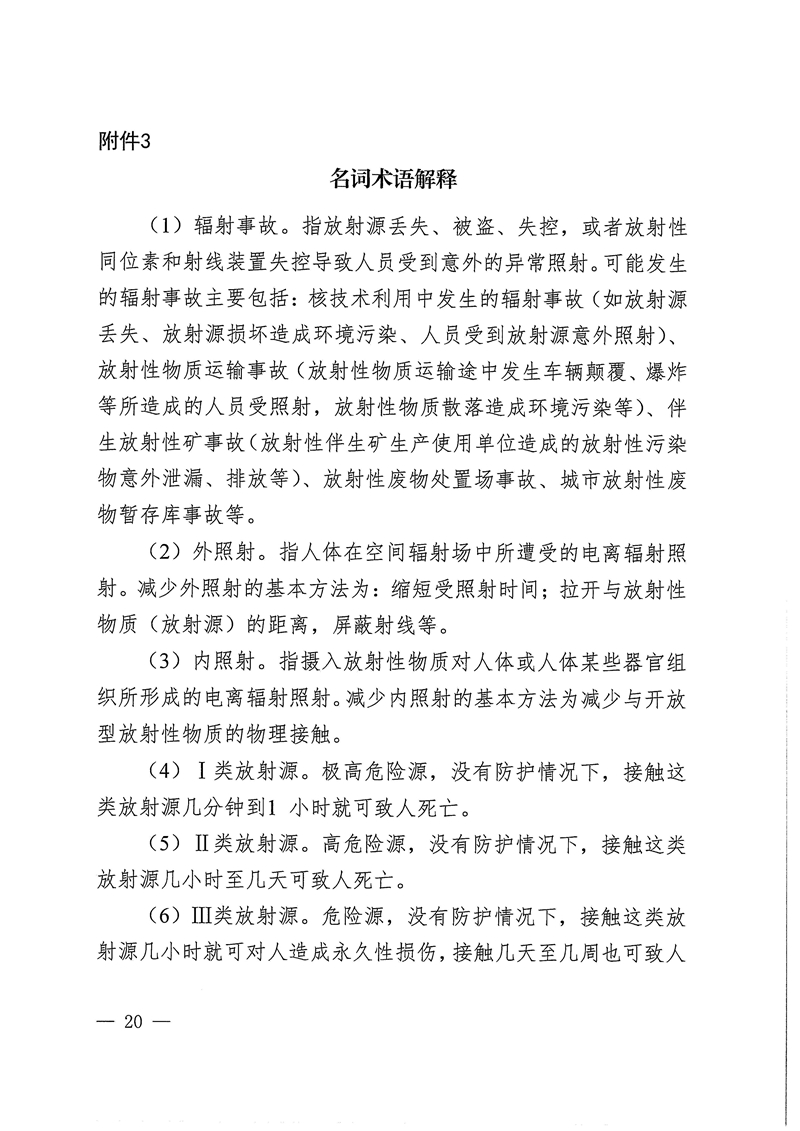 附件3

名词术语解释

（1）辐射事故。指放射源丢失、被盗、失控，或者放射性同位素和射线装置失控导致人员受到意外的异常照射。可能发生的辐射事故主要包括：核技术利用中发生的辐射事故（如放射源丢失、放射源损坏造成环境污染、人员受到放射源意外照射）、放射性物质运输事故（放射性物质运输途中发生车辆颠覆、爆炸等所造成的人员受照射，放射性物质散落造成环境污染等）、伴生放射性矿事故（放射性伴生矿生产使用单位造成的放射性污染物意外泄漏、排放等）、放射性废物处置场事故、城市放射性废物暂存库事故等。

（2）外照射。指人体在空间辐射场中所遭受的电离辐射照射。减少外照射的基本方法为：缩短受照射时间；拉开与放射性物质（放射源）的距离，屏蔽射线等。

（3）内照射。指摄入放射性物质对人体或人体某些器官组织所形成的电离辐射照射。减少内照射的基本方法为减少与开放型放射性物质的物理接触。

（4）Ⅰ类放射源。极高危险源，没有防护情况下，接触这类放射源几分钟到1 小时就可致人死亡。

（5）Ⅱ类放射源。高危险源，没有防护情况下，接触这类放射源几小时至几天可致人死亡。

（6）Ⅲ类放射源。危险源，没有防护情况下，接触这类放射源几小时就可对人造成永久性损伤，接触几天至几周也可致人

— 20 —